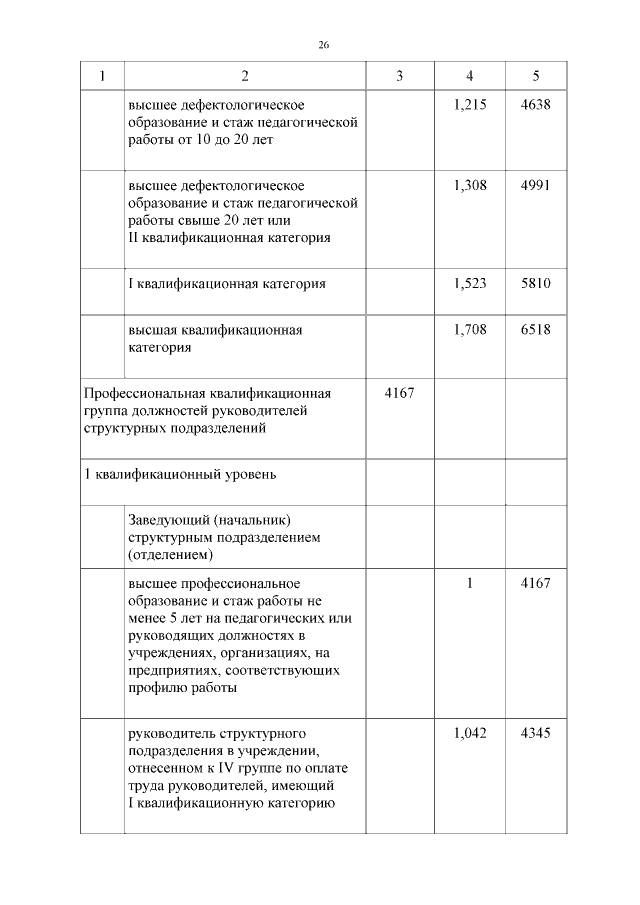 26

| 1 | 2 | 3 | 4 | 5 |
|---|---|---|---|---|
| | высшее дефектологическое образование и стаж педагогической работы от 10 до 20 лет | | 1,215 | 4638 |
| | высшее дефектологическое образование и стаж педагогической работы свыше 20 лет или II квалификационная категория | | 1,308 | 4991 |
| | I квалификационная категория | | 1,523 | 5810 |
| | высшая квалификационная категория | | 1,708 | 6518 |
| Профессиональная квалификационная группа должностей руководителей структурных подразделений | | 4167 | | |
| 1 квалификационный уровень | | | | |
| | Заведующий (начальник) структурным подразделением (отделением) | | | |
| | высшее профессиональное образование и стаж работы не менее 5 лет на педагогических или руководящих должностях в учреждениях, организациях, на предприятиях, соответствующих профилю работы | | 1 | 4167 |
| | руководитель структурного подразделения в учреждении, отнесенном к IV группе по оплате труда руководителей, имеющий I квалификационную категорию | | 1,042 | 4345 |